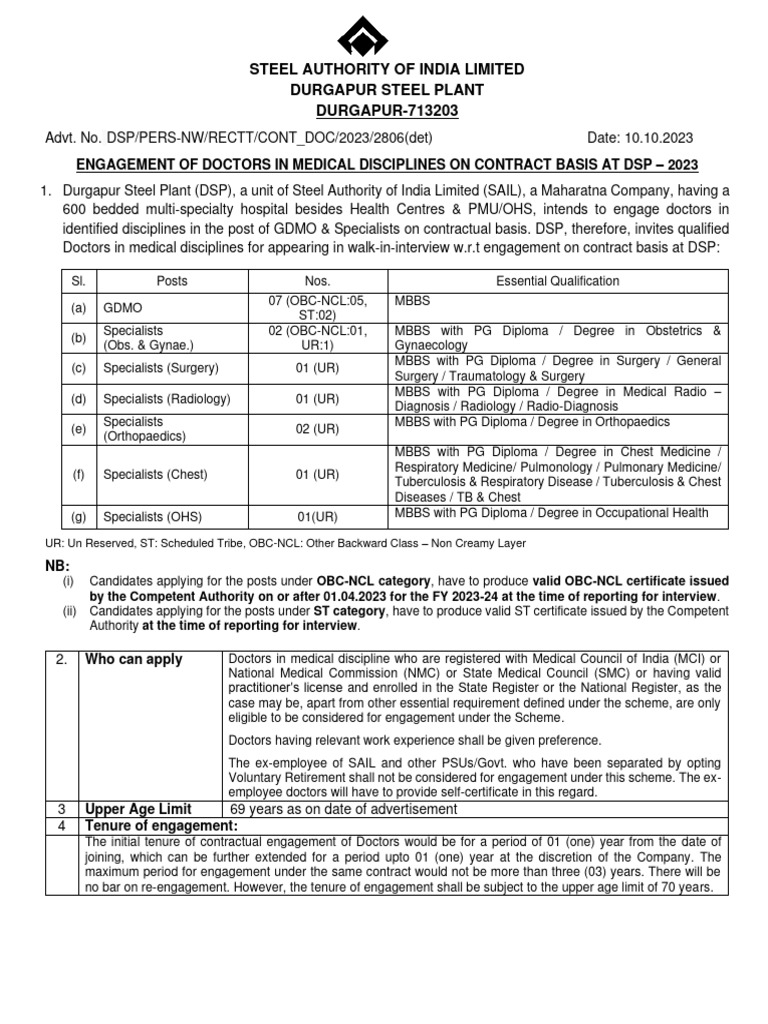 STEEL AUTHORITY OF INDIA LIMITED
DURGAPUR STEEL PLANT
DURGAPUR-713203

Advt. No. DSP/PERS-NW/RECTT/CONT_DOC/2023/2806(det) Date: 10.10.2023

ENGAGEMENT OF DOCTORS IN MEDICAL DISCIPLINES ON CONTRACT BASIS AT DSP – 2023

1. Durgapur Steel Plant (DSP), a unit of Steel Authority of India Limited (SAIL), a Maharatna Company, having a 600 bedded multi-specialty hospital besides Health Centres & PMU/OHS, intends to engage doctors in identified disciplines in the post of GDMO & Specialists on contractual basis. DSP, therefore, invites qualified Doctors in medical disciplines for appearing in walk-in-interview w.r.t engagement on contract basis at DSP:

| Sl. | Posts | Nos. | Essential Qualification |
|---|---|---|---|
| (a) | GDMO | 07 (OBC-NCL:05, ST:02) | MBBS |
| (b) | Specialists (Obs. & Gynae.) | 02 (OBC-NCL:01, UR:1) | MBBS with PG Diploma / Degree in Obstetrics & Gynaecology |
| (c) | Specialists (Surgery) | 01 (UR) | MBBS with PG Diploma / Degree in Surgery / General Surgery / Traumatology & Surgery |
| (d) | Specialists (Radiology) | 01 (UR) | MBBS with PG Diploma / Degree in Medical Radio – Diagnosis / Radiology / Radio-Diagnosis |
| (e) | Specialists (Orthopaedics) | 02 (UR) | MBBS with PG Diploma / Degree in Orthopaedics |
| (f) | Specialists (Chest) | 01 (UR) | MBBS with PG Diploma / Degree in Chest Medicine / Respiratory Medicine/ Pulmonology / Pulmonary Medicine/ Tuberculosis & Respiratory Disease / Tuberculosis & Chest Diseases / TB & Chest |
| (g) | Specialists (OHS) | 01(UR) | MBBS with PG Diploma / Degree in Occupational Health |

UR: Un Reserved, ST: Scheduled Tribe, OBC-NCL: Other Backward Class – Non Creamy Layer

NB:
(i) Candidates applying for the posts under OBC-NCL category, have to produce valid OBC-NCL certificate issued by the Competent Authority on or after 01.04.2023 for the FY 2023-24 at the time of reporting for interview.
(ii) Candidates applying for the posts under ST category, have to produce valid ST certificate issued by the Competent Authority at the time of reporting for interview.

| 2. | Who can apply | Doctors in medical discipline who are registered with Medical Council of India (MCI) or National Medical Commission (NMC) or State Medical Council (SMC) or having valid practitioner's license and enrolled in the State Register or the National Register, as the case may be, apart from other essential requirement defined under the scheme, are only eligible to be considered for engagement under the Scheme. Doctors having relevant work experience shall be given preference. The ex-employee of SAIL and other PSUs/Govt. who have been separated by opting Voluntary Retirement shall not be considered for engagement under this scheme. The ex-employee doctors will have to provide self-certificate in this regard. |
|---|---|---|
| 3 | Upper Age Limit | 69 years as on date of advertisement |
| 4 | Tenure of engagement: | |
| | The initial tenure of contractual engagement of Doctors would be for a period of 01 (one) year from the date of joining, which can be further extended for a period upto 01 (one) year at the discretion of the Company. The maximum period for engagement under the same contract would not be more than three (03) years. There will be no bar on re-engagement. However, the tenure of engagement shall be subject to the upper age limit of 70 years. | |